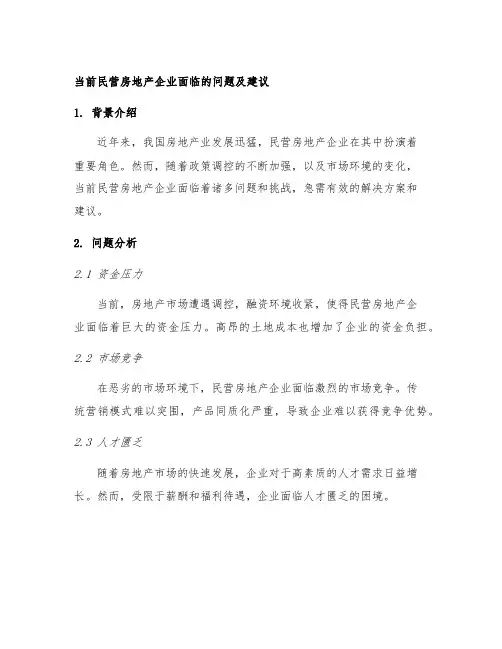 当前民营房地产企业面临的问题及建议

1. 背景介绍

近年来，我国房地产业发展迅猛，民营房地产企业在其中扮演着重要角色。然而，随着政策调控的不断加强，以及市场环境的变化，当前民营房地产企业面临着诸多问题和挑战，急需有效的解决方案和建议。

2. 问题分析

2.1 资金压力

当前，房地产市场遭遇调控，融资环境收紧，使得民营房地产企业面临着巨大的资金压力。高昂的土地成本也增加了企业的资金负担。

2.2 市场竞争

在恶劣的市场环境下，民营房地产企业面临激烈的市场竞争。传统营销模式难以突围，产品同质化严重，导致企业难以获得竞争优势。

2.3 人才匮乏

随着房地产市场的快速发展，企业对于高素质的人才需求日益增长。然而，受限于薪酬和福利待遇，企业面临人才匮乏的困境。